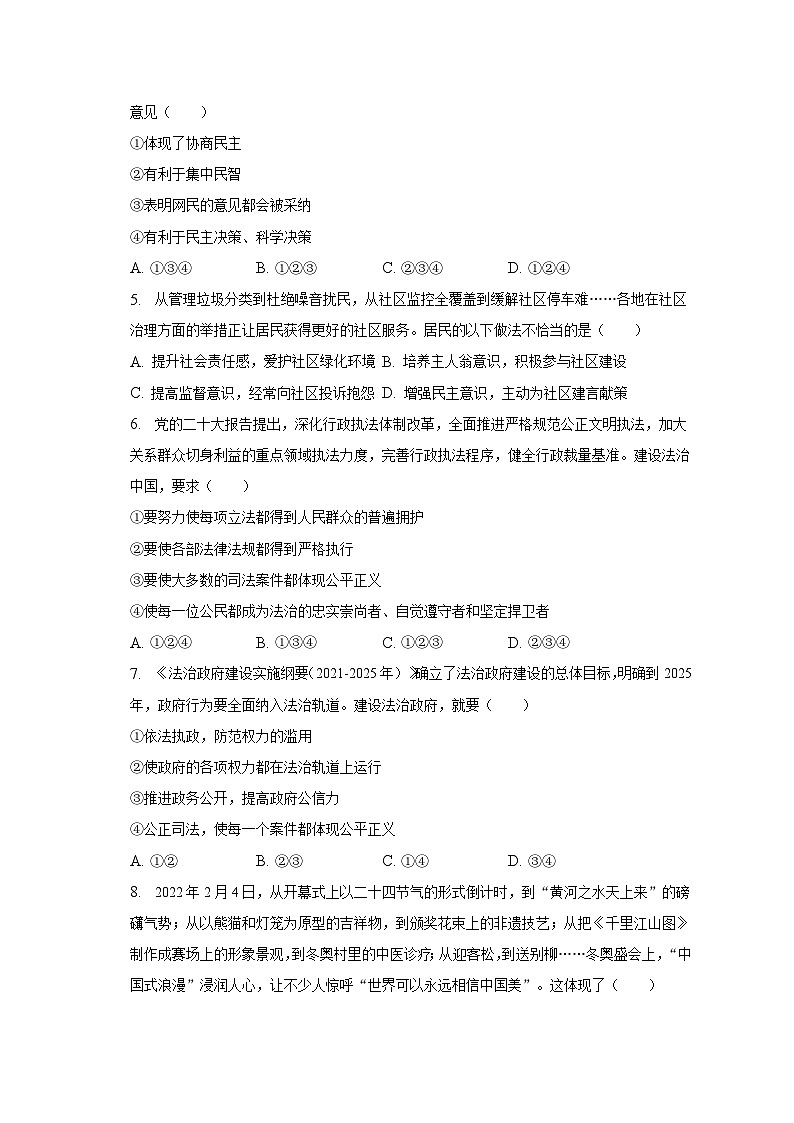 意见（　　）

①体现了协商民主

②有利于集中民智

③表明网民的意见都会被采纳

④有利于民主决策、科学决策

A. ①③④　　B. ①②③　　C. ②③④　　D. ①②④

5. 从管理垃圾分类到杜绝噪音扰民，从社区监控全覆盖到缓解社区停车难……各地在社区治理方面的举措正让居民获得更好的社区服务。居民的以下做法不恰当的是（　　）

A. 提升社会责任感，爱护社区绿化环境 B. 培养主人翁意识，积极参与社区建设

C. 提高监督意识，经常向社区投诉抱怨 D. 增强民主意识，主动为社区建言献策

6. 党的二十大报告提出，深化行政执法体制改革，全面推进严格规范公正文明执法，加大关系群众切身利益的重点领域执法力度，完善行政执法程序，健全行政裁量基准。建设法治中国，要求（　　）

①要努力使每项立法都得到人民群众的普遍拥护

②要使各部法律法规都得到严格执行

③要使大多数的司法案件都体现公平正义

④使每一位公民都成为法治的忠实崇尚者、自觉遵守者和坚定捍卫者

A. ①②④　　B. ①③④　　C. ①②③　　D. ②③④

7. 《法治政府建设实施纲要（2021-2025年）》确立了法治政府建设的总体目标，明确到2025年，政府行为要全面纳入法治轨道。建设法治政府，就要（　　）

①依法执政，防范权力的滥用

②使政府的各项权力都在法治轨道上运行

③推进政务公开，提高政府公信力

④公正司法，使每一个案件都体现公平正义

A. ①②　　B. ②③　　C. ①④　　D. ③④

8. 2022年2月4日，从开幕式上以二十四节气的形式倒计时，到“黄河之水天上来”的磅礴气势；从以熊猫和灯笼为原型的吉祥物，到颁奖花束上的非遗技艺；从把《千里江山图》制作成赛场上的形象景观，到冬奥村里的中医诊疗；从迎客松，到送别柳……冬奥盛会上，“中国式浪漫”浸润人心，让不少人惊呼“世界可以永远相信中国美”。这体现了（　　）